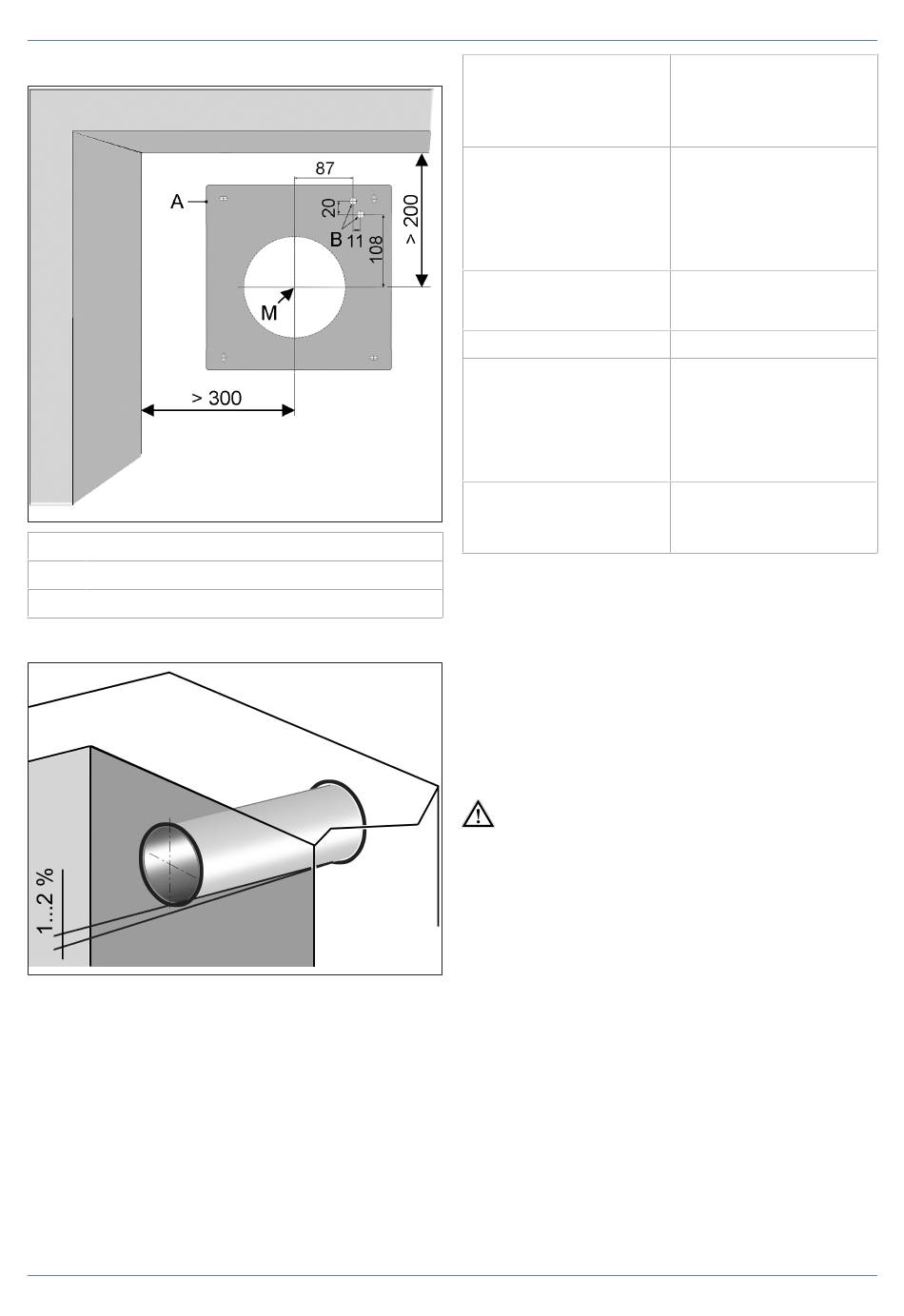 87
A
20
B
11
108
> 200
M
> 300

1...2 %